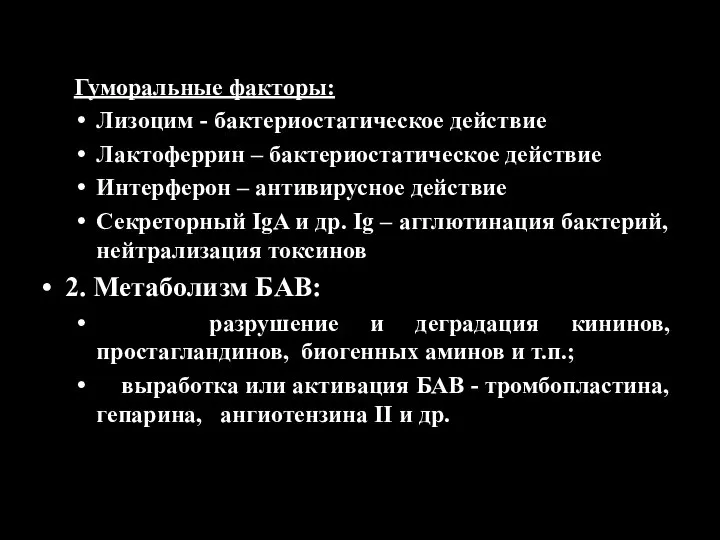 Гуморальные факторы:
• Лизоцим - бактериостатическое действие
• Лактоферрин – бактериостатическое действие
• Интерферон – антивирусное действие
• Секреторный IgA и др. Ig – агглютинация бактерий, нейтрализация токсинов

• 2. Метаболизм БАВ:
• разрушение и деградация кининов, простагландинов, биогенных аминов и т.п.;
• выработка или активация БАВ - тромбопластина, гепарина, ангиотензина II и др.